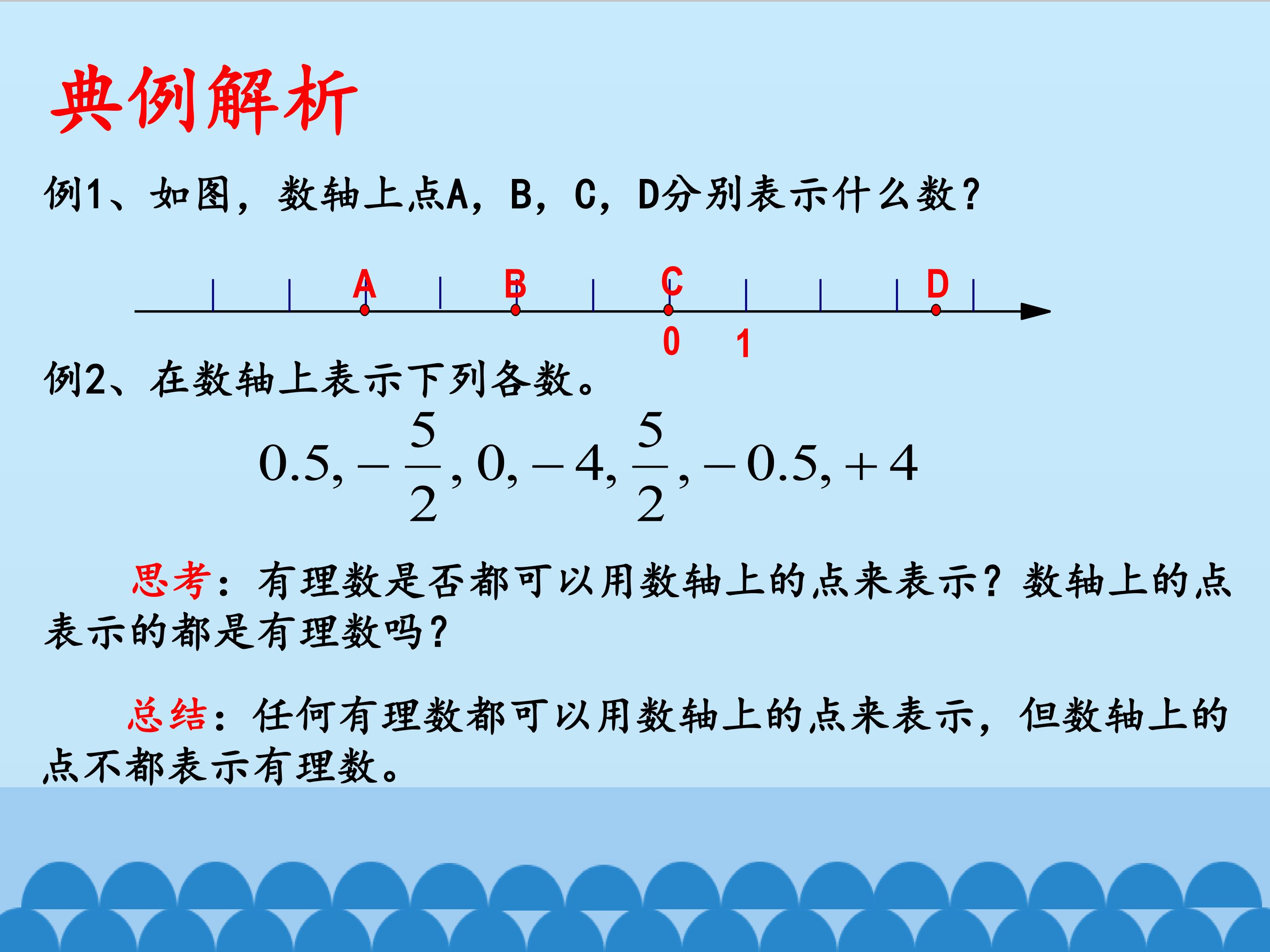 典例解析

例1、如图，数轴上点A，B，C，D分别表示什么数？

A B C D
0 1

例2、在数轴上表示下列各数。

$0.5, -\frac{5}{2}, 0, -4, \frac{5}{2}, -0.5, +4$

思考：有理数是否都可以用数轴上的点来表示？数轴上的点表示的都是有理数吗？

总结：任何有理数都可以用数轴上的点来表示，但数轴上的点不都表示有理数。